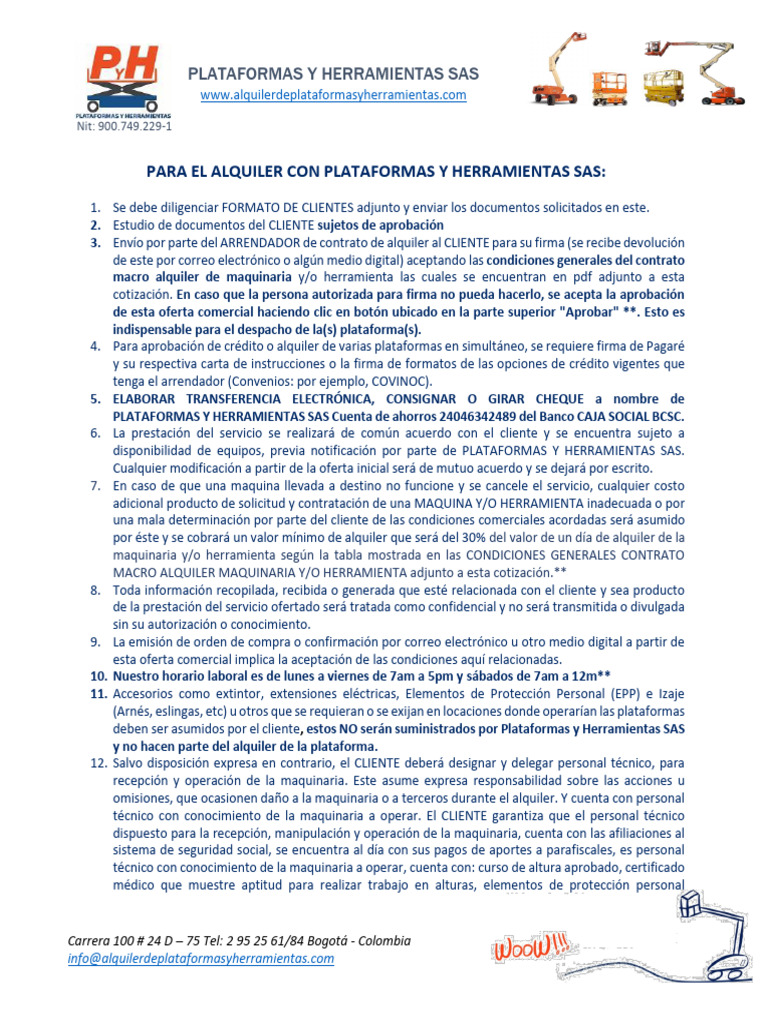 PyH
PLATAFORMAS Y HERRAMIENTAS
Nit: 900.749.229-1

PLATAFORMAS Y HERRAMIENTAS SAS
www.alquilerdeplataformasyherramientas.com

PARA EL ALQUILER CON PLATAFORMAS Y HERRAMIENTAS SAS:

1. Se debe diligenciar FORMATO DE CLIENTES adjunto y enviar los documentos solicitados en este.
2. Estudio de documentos del CLIENTE sujetos de aprobación
3. Envío por parte del ARRENDADOR de contrato de alquiler al CLIENTE para su firma (se recibe devolución de este por correo electrónico o algún medio digital) aceptando las condiciones generales del contrato macro alquiler de maquinaria y/o herramienta las cuales se encuentran en pdf adjunto a esta cotización. En caso que la persona autorizada para firma no pueda hacerlo, se acepta la aprobación de esta oferta comercial haciendo clic en botón ubicado en la parte superior "Aprobar" **. Esto es indispensable para el despacho de la(s) plataforma(s).
4. Para aprobación de crédito o alquiler de varias plataformas en simultáneo, se requiere firma de Pagaré y su respectiva carta de instrucciones o la firma de formatos de las opciones de crédito vigentes que tenga el arrendador (Convenios: por ejemplo, COVINOC).
5. ELABORAR TRANSFERENCIA ELECTRÓNICA, CONSIGNAR O GIRAR CHEQUE a nombre de PLATAFORMAS Y HERRAMIENTAS SAS Cuenta de ahorros 24046342489 del Banco CAJA SOCIAL BCSC.
6. La prestación del servicio se realizará de común acuerdo con el cliente y se encuentra sujeto a disponibilidad de equipos, previa notificación por parte de PLATAFORMAS Y HERRAMIENTAS SAS. Cualquier modificación a partir de la oferta inicial será de mutuo acuerdo y se dejará por escrito.
7. En caso de que una maquina llevada a destino no funcione y se cancele el servicio, cualquier costo adicional producto de solicitud y contratación de una MAQUINA Y/O HERRAMIENTA inadecuada o por una mala determinación por parte del cliente de las condiciones comerciales acordadas será asumido por éste y se cobrará un valor mínimo de alquiler que será del 30% del valor de un día de alquiler de la maquinaria y/o herramienta según la tabla mostrada en las CONDICIONES GENERALES CONTRATO MACRO ALQUILER MAQUINARIA Y/O HERRAMIENTA adjunto a esta cotización.**
8. Toda información recopilada, recibida o generada que esté relacionada con el cliente y sea producto de la prestación del servicio ofertado será tratada como confidencial y no será transmitida o divulgada sin su autorización o conocimiento.
9. La emisión de orden de compra o confirmación por correo electrónico u otro medio digital a partir de esta oferta comercial implica la aceptación de las condiciones aquí relacionadas.
10. Nuestro horario laboral es de lunes a viernes de 7am a 5pm y sábados de 7am a 12m**
11. Accesorios como extintor, extensiones eléctricas, Elementos de Protección Personal (EPP) e Izaje (Arnés, eslingas, etc) u otros que se requieran o se exijan en locaciones donde operarían las plataformas deben ser asumidos por el cliente, estos NO serán suministrados por Plataformas y Herramientas SAS y no hacen parte del alquiler de la plataforma.
12. Salvo disposición expresa en contrario, el CLIENTE deberá designar y delegar personal técnico, para recepción y operación de la maquinaria. Este asume expresa responsabilidad sobre las acciones u omisiones, que ocasionen daño a la maquinaria o a terceros durante el alquiler. Y cuenta con personal técnico con conocimiento de la maquinaria a operar. El CLIENTE garantiza que el personal técnico dispuesto para la recepción, manipulación y operación de la maquinaria, cuenta con las afiliaciones al sistema de seguridad social, se encuentra al día con sus pagos de aportes a parafiscales, es personal técnico con conocimiento de la maquinaria a operar, cuenta con: curso de altura aprobado, certificado médico que muestre aptitud para realizar trabajo en alturas, elementos de protección personal

Carrera 100 # 24 D – 75 Tel: 2 95 25 61/84 Bogotá - Colombia
info@alquilerdeplataformasyherramientas.com

WooW!!!